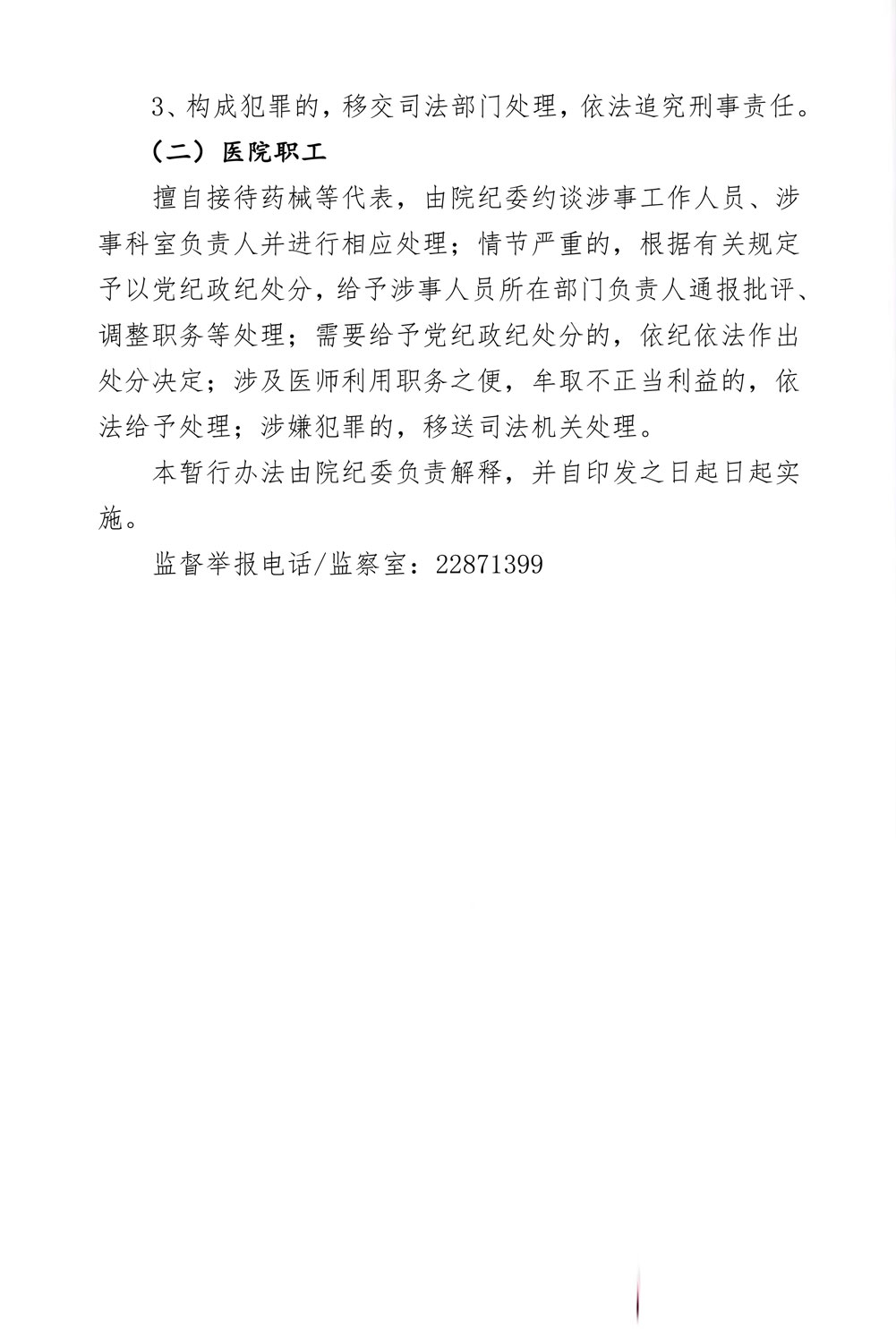 3、构成犯罪的，移交司法部门处理，依法追究刑事责任。

（二）医院职工

擅自接待药械等代表，由院纪委约谈涉事工作人员、涉事科室负责人并进行相应处理；情节严重的，根据有关规定予以党纪政纪处分，给予涉事人员所在部门负责人通报批评、调整职务等处理；需要给予党纪政纪处分的，依纪依法作出处分决定；涉及医师利用职务之便，牟取不正当利益的，依法给予处理；涉嫌犯罪的，移送司法机关处理。

本暂行办法由院纪委负责解释，并自印发之日起日起实施。

监督举报电话/监察室：22871399